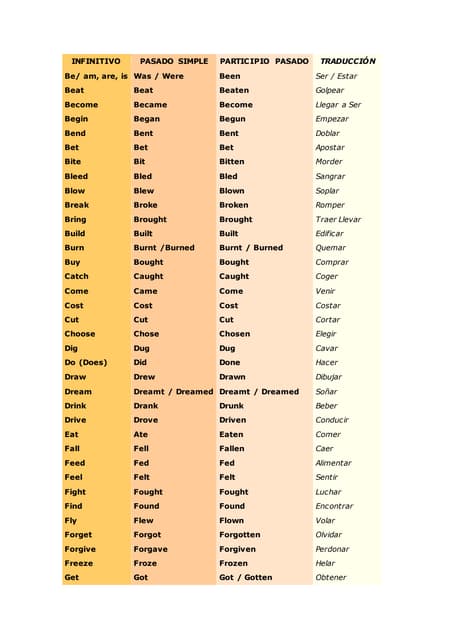 | INFINITIVO | PASADO SIMPLE | PARTICIPIO PASADO | TRADUCCIÓN |
|---|---|---|---|
| Be/ am, are, is | Was / Were | Been | Ser / Estar |
| Beat | Beat | Beaten | Golpear |
| Become | Became | Become | Llegar a Ser |
| Begin | Began | Begun | Empezar |
| Bend | Bent | Bent | Doblar |
| Bet | Bet | Bet | Apostar |
| Bite | Bit | Bitten | Morder |
| Bleed | Bled | Bled | Sangrar |
| Blow | Blew | Blown | Soplar |
| Break | Broke | Broken | Romper |
| Bring | Brought | Brought | Traer Llevar |
| Build | Built | Built | Edificar |
| Burn | Burnt /Burned | Burnt / Burned | Quemar |
| Buy | Bought | Bought | Comprar |
| Catch | Caught | Caught | Coger |
| Come | Came | Come | Venir |
| Cost | Cost | Cost | Costar |
| Cut | Cut | Cut | Cortar |
| Choose | Chose | Chosen | Elegir |
| Dig | Dug | Dug | Cavar |
| Do (Does) | Did | Done | Hacer |
| Draw | Drew | Drawn | Dibujar |
| Dream | Dreamt / Dreamed | Dreamt / Dreamed | Soñar |
| Drink | Drank | Drunk | Beber |
| Drive | Drove | Driven | Conducir |
| Eat | Ate | Eaten | Comer |
| Fall | Fell | Fallen | Caer |
| Feed | Fed | Fed | Alimentar |
| Feel | Felt | Felt | Sentir |
| Fight | Fought | Fought | Luchar |
| Find | Found | Found | Encontrar |
| Fly | Flew | Flown | Volar |
| Forget | Forgot | Forgotten | Olvidar |
| Forgive | Forgave | Forgiven | Perdonar |
| Freeze | Froze | Frozen | Helar |
| Get | Got | Got / Gotten | Obtener |